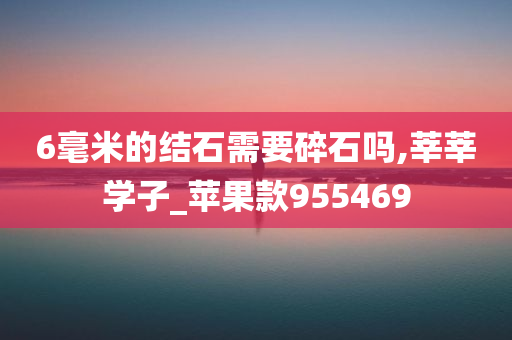 6毫米的结石需要碎石吗,莘莘学子_苹果款955469